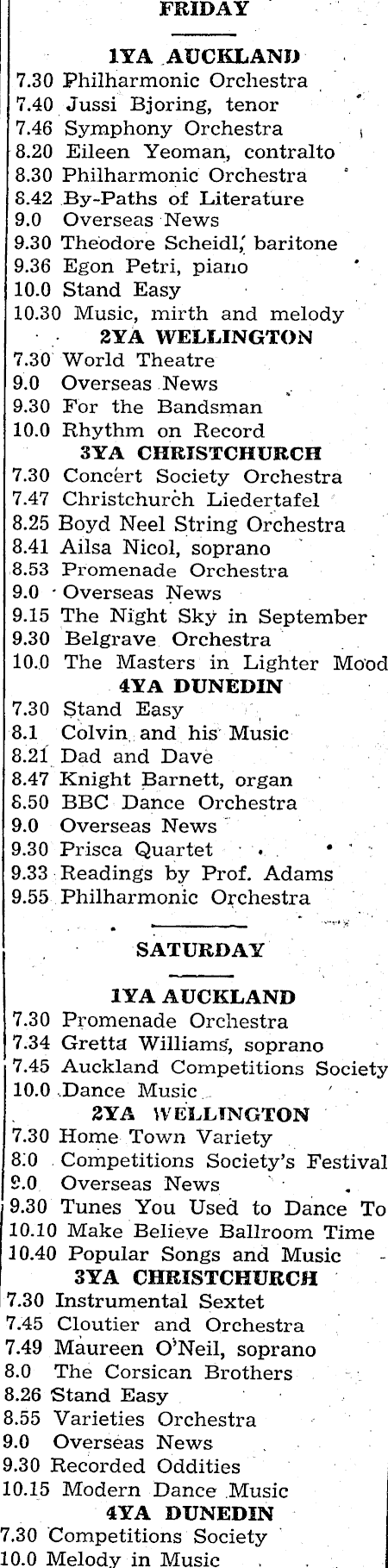 FRIDAY

1YA AUCKLAND
7.30 Philharmonic Orchestra
7.40 Jussi Bjoring, tenor
7.46 Symphony Orchestra
8.20 Eileen Yeoman, contralto
8.30 Philharmonic Orchestra
8.42 By-Paths of Literature
9.0 Overseas News
9.30 Theodore Scheidl, baritone
9.36 Egon Petri, piano
10.0 Stand Easy
10.30 Music, mirth and melody

2YA WELLINGTON
7.30 World Theatre
9.0 Overseas News
9.30 For the Bandsman
10.0 Rhythm on Record

3YA CHRISTCHURCH
7.30 Concert Society Orchestra
7.47 Christchurch Liedertafel
8.25 Boyd Neel String Orchestra
8.41 Ailsa Nicol, soprano
8.53 Promenade Orchestra
9.0 Overseas News
9.15 The Night Sky in September
9.30 Belgrave Orchestra
10.0 The Masters in Lighter Mood

4YA DUNEDIN
7.30 Stand Easy
8.1 Colvin and his Music
8.21 Dad and Dave
8.47 Knight Barnett, organ
8.50 BBC Dance Orchestra
9.0 Overseas News
9.30 Prisca Quartet
9.33 Readings by Prof. Adams
9.55 Philharmonic Orchestra

SATURDAY

1YA AUCKLAND
7.30 Promenade Orchestra
7.34 Gretta Williams, soprano
7.45 Auckland Competitions Society
10.0 Dance Music

2YA WELLINGTON
7.30 Home Town Variety
8.0 Competitions Society's Festival
9.0 Overseas News
9.30 Tunes You Used to Dance To
10.10 Make Believe Ballroom Time
10.40 Popular Songs and Music

3YA CHRISTCHURCH
7.30 Instrumental Sextet
7.45 Cloutier and Orchestra
7.49 Maureen O'Neil, soprano
8.0 The Corsican Brothers
8.26 Stand Easy
8.55 Varieties Orchestra
9.0 Overseas News
9.30 Recorded Oddities
10.15 Modern Dance Music

4YA DUNEDIN
7.30 Competitions Society
10.0 Melody in Music